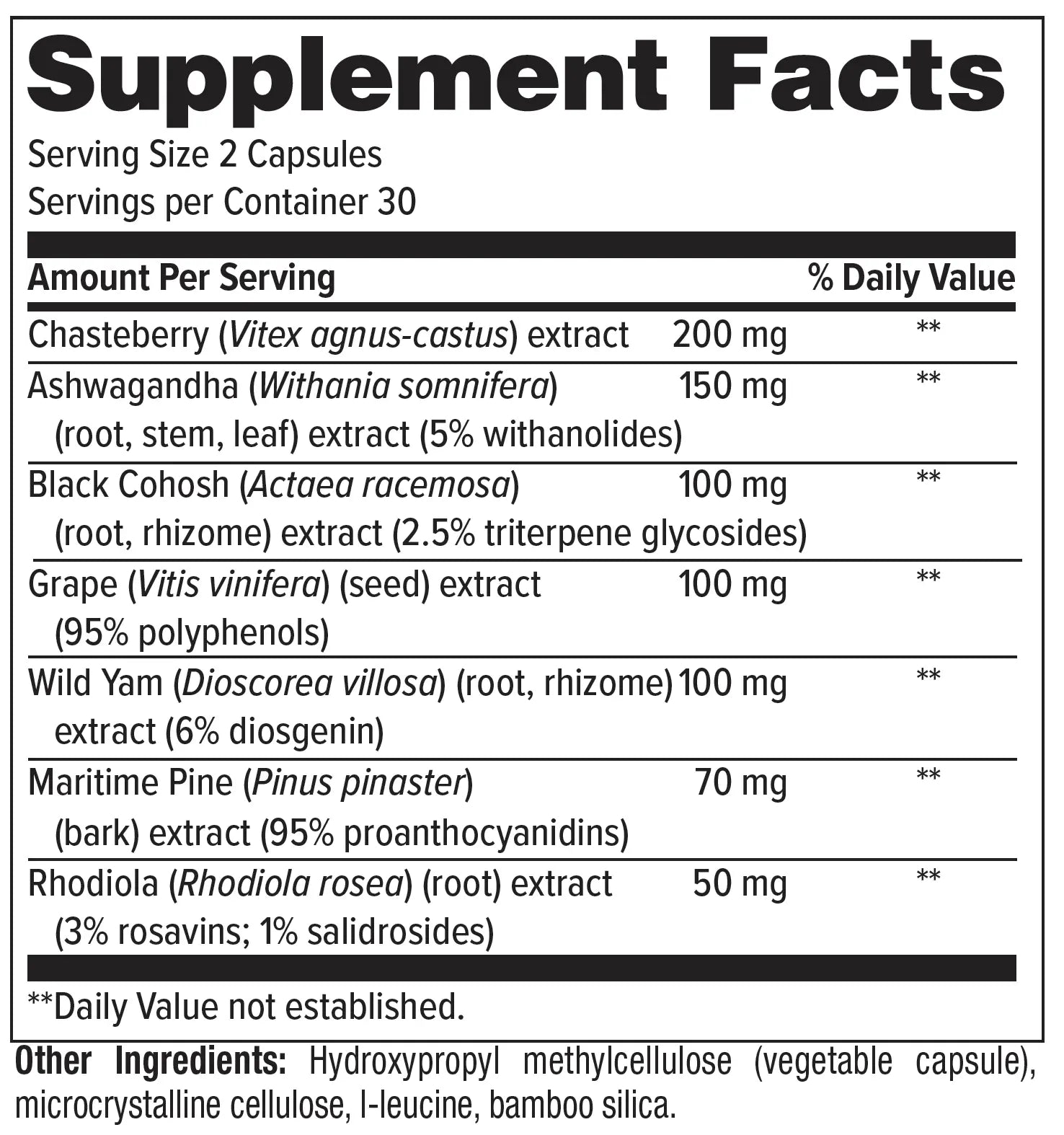 Supplement Facts

Serving Size 2 Capsules
Servings per Container 30

| Amount Per Serving | | % Daily Value |
|---|---|---|
| Chasteberry (Vitex agnus-castus) extract | 200 mg | ** |
| Ashwagandha (Withania somnifera) (root, stem, leaf) extract (5% withanolides) | 150 mg | ** |
| Black Cohosh (Actaea racemosa) (root, rhizome) extract (2.5% triterpene glycosides) | 100 mg | ** |
| Grape (Vitis vinifera) (seed) extract (95% polyphenols) | 100 mg | ** |
| Wild Yam (Dioscorea villosa) (root, rhizome) extract (6% diosgenin) | 100 mg | ** |
| Maritime Pine (Pinus pinaster) (bark) extract (95% proanthocyanidins) | 70 mg | ** |
| Rhodiola (Rhodiola rosea) (root) extract (3% rosavins; 1% salidrosides) | 50 mg | ** |

**Daily Value not established.

Other Ingredients: Hydroxypropyl methylcellulose (vegetable capsule), microcrystalline cellulose, l-leucine, bamboo silica.